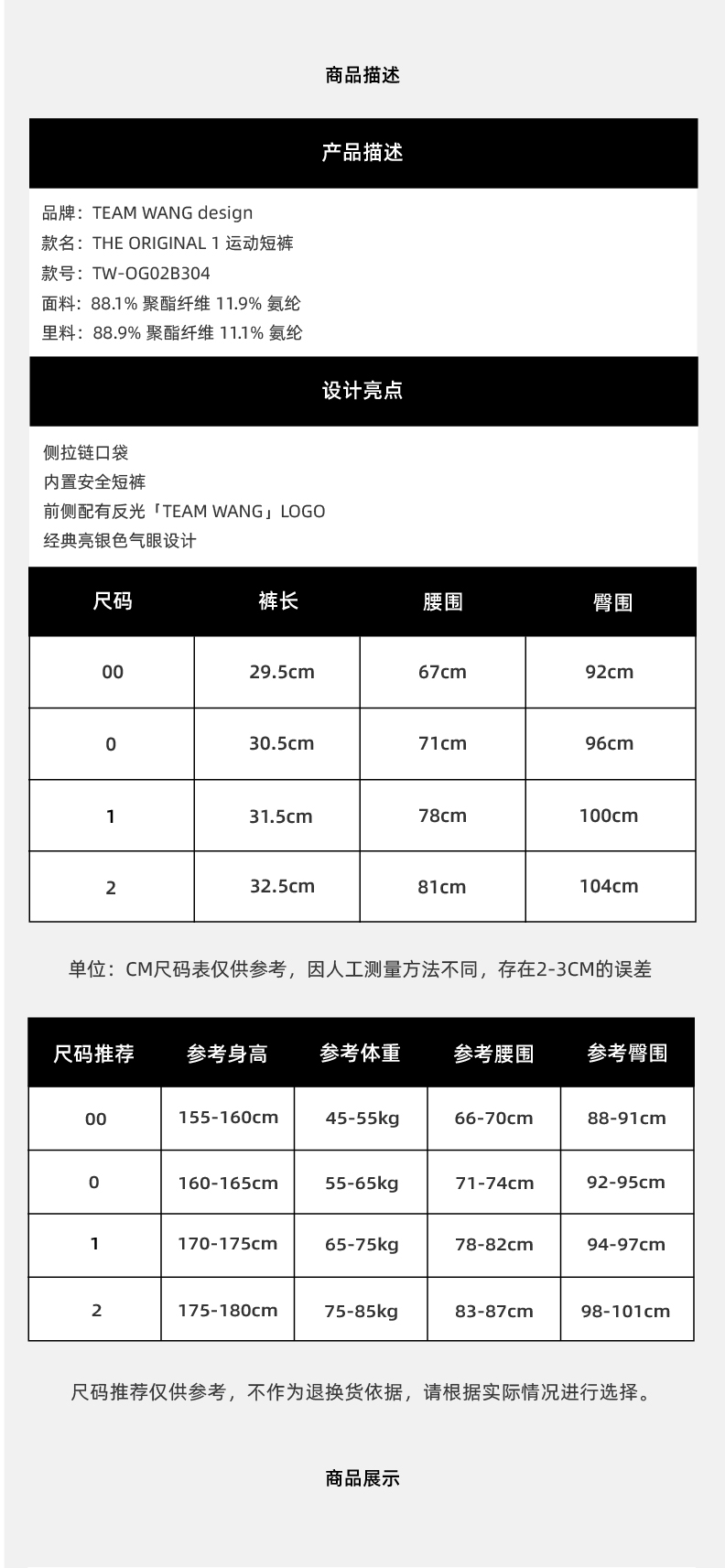 商品描述

产品描述

品牌：TEAM WANG design
款名：THE ORIGINAL 1 运动短裤
款号：TW-OG02B304
面料：88.1% 聚酯纤维 11.9% 氨纶
里料：88.9% 聚酯纤维 11.1% 氨纶

设计亮点

侧拉链口袋
内置安全短裤
前侧配有反光「TEAM WANG」LOGO
经典亮银色气眼设计

| 尺码 | 裤长 | 腰围 | 臀围 |
|---|---|---|---|
| 00 | 29.5cm | 67cm | 92cm |
| 0 | 30.5cm | 71cm | 96cm |
| 1 | 31.5cm | 78cm | 100cm |
| 2 | 32.5cm | 81cm | 104cm |

单位：CM尺码表仅供参考，因人工测量方法不同，存在2-3CM的误差

| 尺码推荐 | 参考身高 | 参考体重 | 参考腰围 | 参考臀围 |
|---|---|---|---|---|
| 00 | 155-160cm | 45-55kg | 66-70cm | 88-91cm |
| 0 | 160-165cm | 55-65kg | 71-74cm | 92-95cm |
| 1 | 170-175cm | 65-75kg | 78-82cm | 94-97cm |
| 2 | 175-180cm | 75-85kg | 83-87cm | 98-101cm |

尺码推荐仅供参考，不作为退换货依据，请根据实际情况进行选择。

商品展示